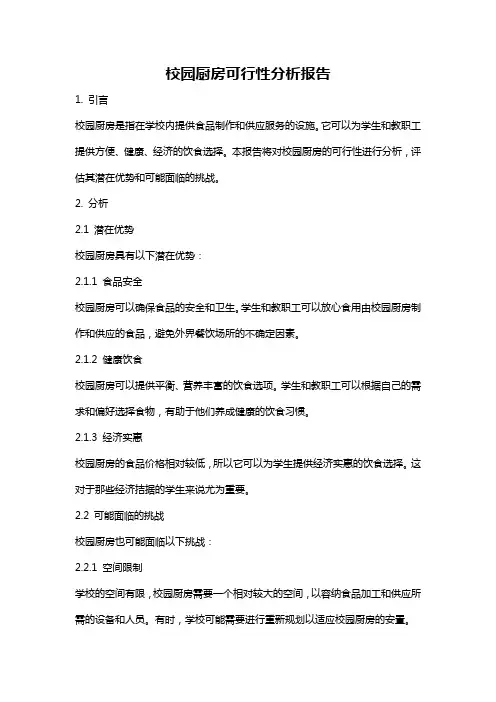 校园厨房可行性分析报告

1. 引言

校园厨房是指在学校内提供食品制作和供应服务的设施。它可以为学生和教职工提供方便、健康、经济的饮食选择。本报告将对校园厨房的可行性进行分析，评估其潜在优势和可能面临的挑战。

2. 分析

2.1 潜在优势

校园厨房具有以下潜在优势：

2.1.1 食品安全

校园厨房可以确保食品的安全和卫生。学生和教职工可以放心食用由校园厨房制作和供应的食品，避免外界餐饮场所的不确定因素。

2.1.2 健康饮食

校园厨房可以提供平衡、营养丰富的饮食选项。学生和教职工可以根据自己的需求和偏好选择食物，有助于他们养成健康的饮食习惯。

2.1.3 经济实惠

校园厨房的食品价格相对较低，所以它可以为学生提供经济实惠的饮食选择。这对于那些经济拮据的学生来说尤为重要。

2.2 可能面临的挑战

校园厨房也可能面临以下挑战：

2.2.1 空间限制

学校的空间有限，校园厨房需要一个相对较大的空间，以容纳食品加工和供应所需的设备和人员。有时，学校可能需要进行重新规划以适应校园厨房的安置。